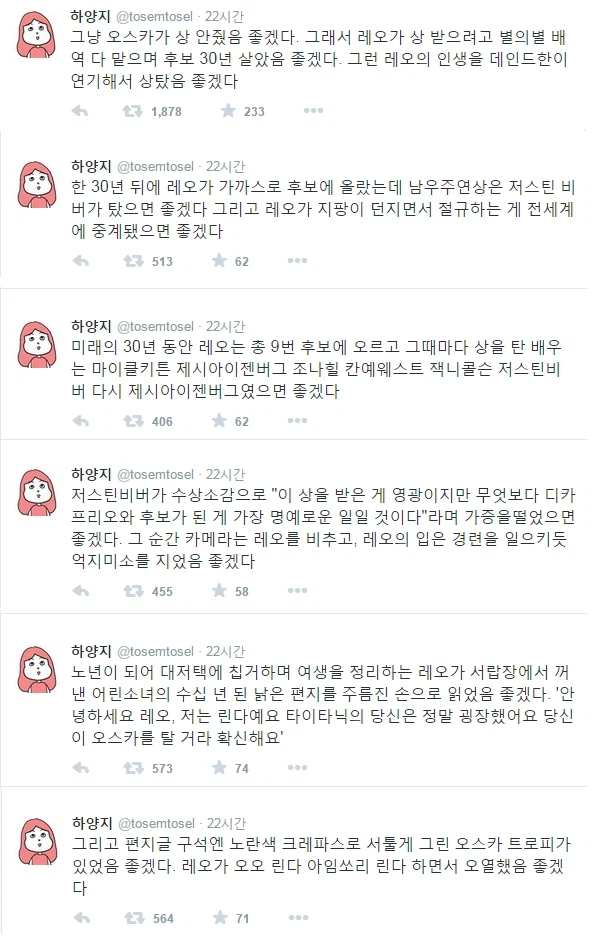 하양지 @tosemtosel · 22시간
그냥 오스카가 상 안줬음 좋겠다. 그래서 레오가 상 받으려고 별의별 배역 다 맡으며 후보 30년 살았음 좋겠다. 그런 레오의 인생을 데인드한이 연기해서 상탔음 좋겠다

1,878 233

하양지 @tosemtosel · 22시간
한 30년 뒤에 레오가 가까스로 후보에 올랐는데 남우주연상은 저스틴 비버가 탔으면 좋겠다 그리고 레오가 지팡이 던지면서 절규하는 게 전세계에 중계됐으면 좋겠다

513 62

하양지 @tosemtosel · 22시간
미래의 30년 동안 레오는 총 9번 후보에 오르고 그때마다 상을 탄 배우는 마이클키튼 제시아이젠버그 조나힐 칸예웨스트 잭니콜슨 저스틴비버 다시 제시아이젠버그였으면 좋겠다

406 62

하양지 @tosemtosel · 22시간
저스틴비버가 수상소감으로 "이 상을 받은 게 영광이지만 무엇보다 디카프리오와 후보가 된 게 가장 명예로운 일일 것이다"라며 가증을떨었으면 좋겠다. 그 순간 카메라는 레오를 비추고, 레오의 입은 경련을 일으키듯 억지미소를 지었음 좋겠다

455 58

하양지 @tosemtosel · 22시간
노년이 되어 대저택에 칩거하며 여생을 정리하는 레오가 서랍장에서 꺼낸 어린소녀의 수십 년 된 낡은 편지를 주름진 손으로 읽었음 좋겠다. '안녕하세요 레오, 저는 린다예요 타이타닉의 당신은 정말 굉장했어요 당신이 오스카를 탈 거라 확신해요'

573 74

하양지 @tosemtosel · 22시간
그리고 편지글 구석엔 노란색 크레파스로 서툴게 그린 오스카 트로피가 있었음 좋겠다. 레오가 오오 린다 아임쏘리 린다 하면서 오열했음 좋겠다

564 71